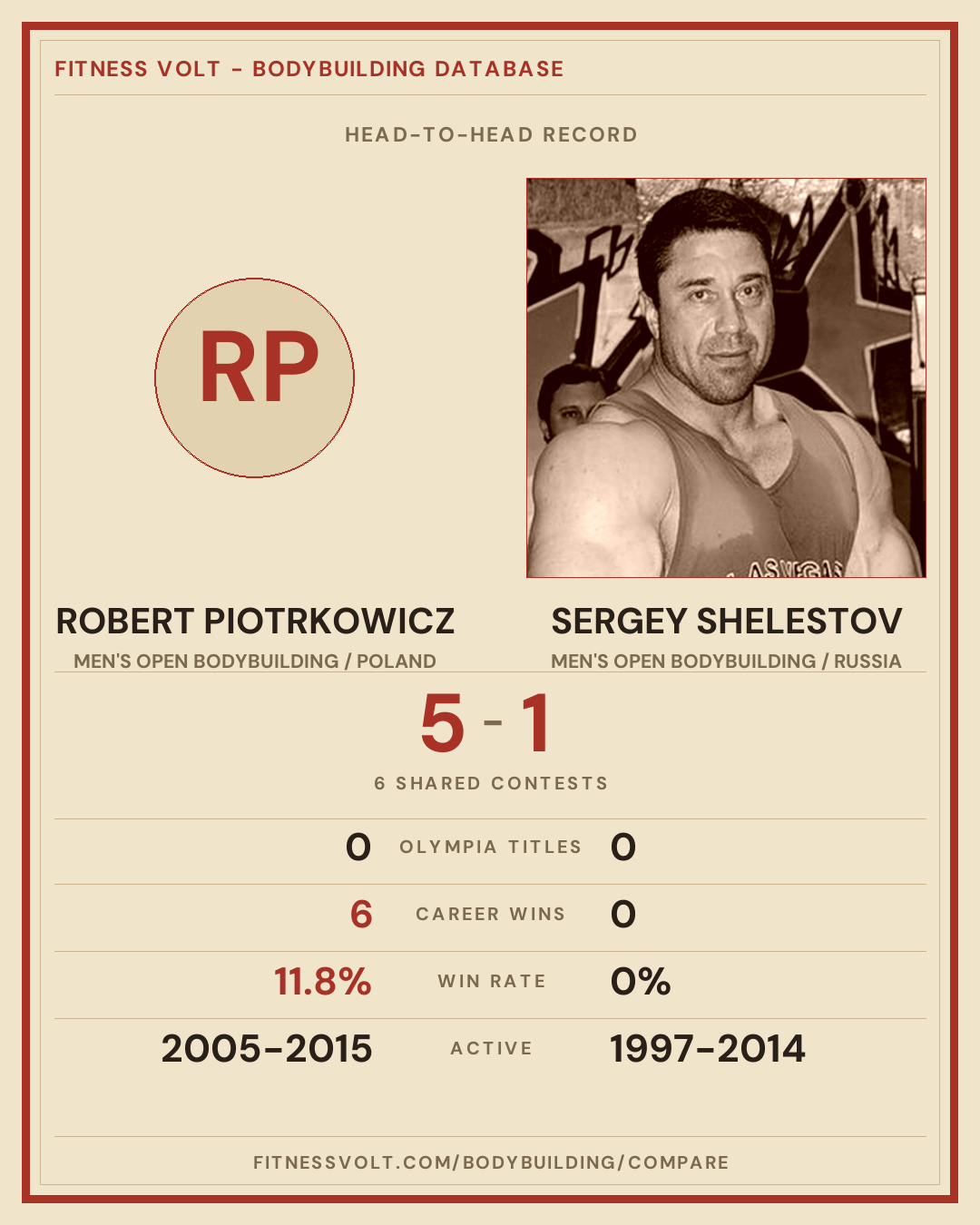 FITNESS VOLT - BODYBUILDING DATABASE

HEAD-TO-HEAD RECORD

RP

ROBERT PIOTRKOWICZ
MEN'S OPEN BODYBUILDING / POLAND

SERGEY SHELESTOV
MEN'S OPEN BODYBUILDING / RUSSIA

5 - 1

6 SHARED CONTESTS

0 OLYMPIA TITLES 0

6 CAREER WINS 0

11.8% WIN RATE 0%

2005-2015 ACTIVE 1997-2014

FITNESSVOLT.COM/BODYBUILDING/COMPARE